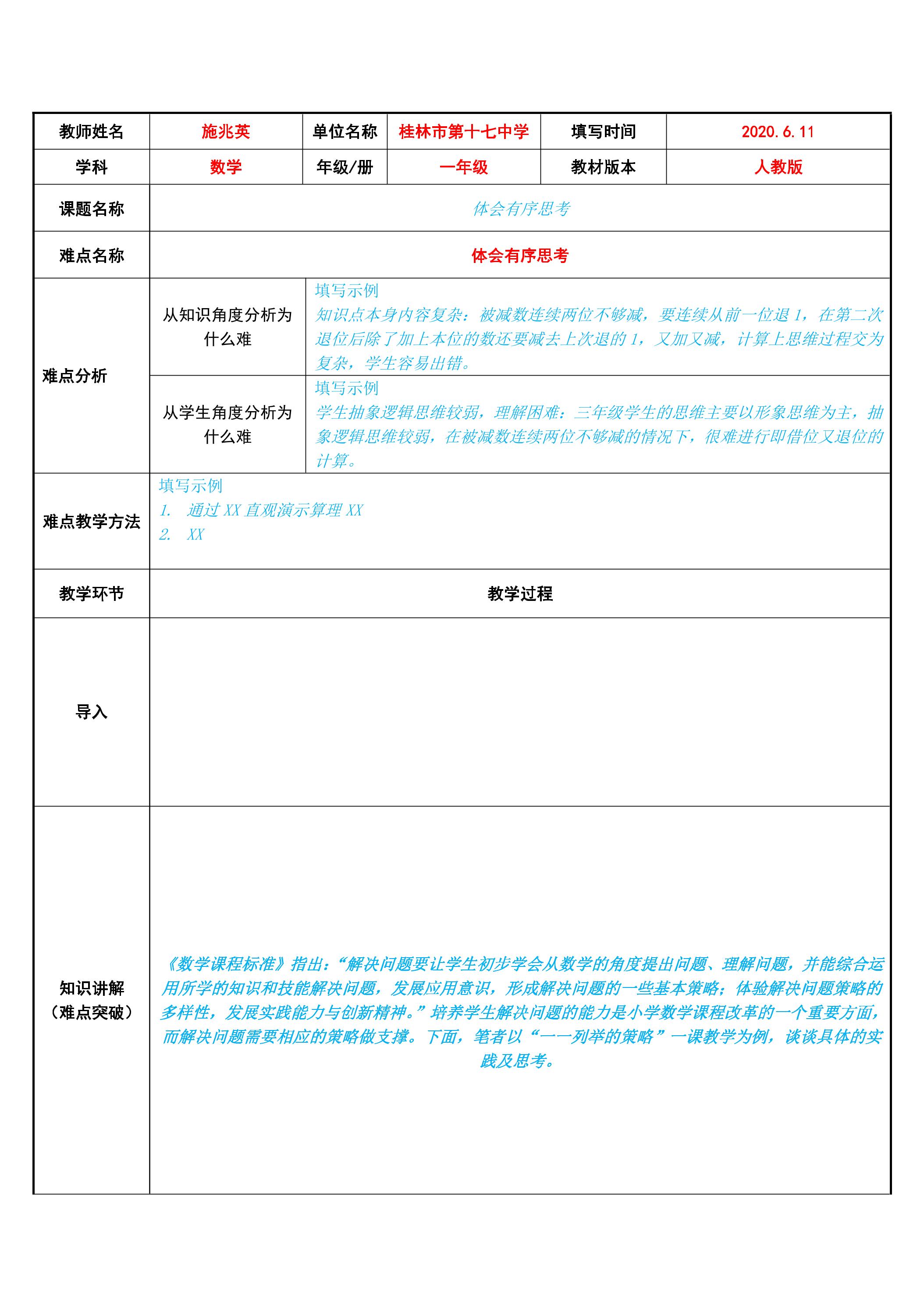 | 教师姓名 | 施兆英 | 单位名称 | 桂林市第十七中学 | 填写时间 | 2020.6.11 |
|---|---|---|---|---|---|
| 学科 | 数学 | 年级/册 | 一年级 | 教材版本 | 人教版 |
| 课题名称 | 体会有序思考 | | | | |
| 难点名称 | 体会有序思考 | | | | |
| 难点分析 | 从知识角度分析为什么难 | 填写示例 知识点本身内容复杂：被减数连续两位不够减，要连续从前一位退1，在第二次退位后除了加上本位的数还要减去上次退的1，又加又减，计算上思维过程交为复杂，学生容易出错。 | | | |
| | 从学生角度分析为什么难 | 填写示例 学生抽象逻辑思维较弱，理解困难：三年级学生的思维主要以形象思维为主，抽象逻辑思维较弱，在被减数连续两位不够减的情况下，很难进行即借位又退位的计算。 | | | |
| 难点教学方法 | 填写示例 1. 通过XX直观演示算理XX 2. XX | | | | |
| 教学环节 | 教学过程 | | | | |
| 导入 | | | | | |
| 知识讲解（难点突破） | 《数学课程标准》指出：“解决问题要让学生初步学会从数学的角度提出问题、理解问题，并能综合运用所学的知识和技能解决问题，发展应用意识，形成解决问题的一些基本策略；体验解决问题策略的多样性，发展实践能力与创新精神。”培养学生解决问题的能力是小学数学课程改革的一个重要方面，而解决问题需要相应的策略做支撑。下面，笔者以“一一列举的策略”一课教学为例，谈谈具体的实践及思考。 | | | | |